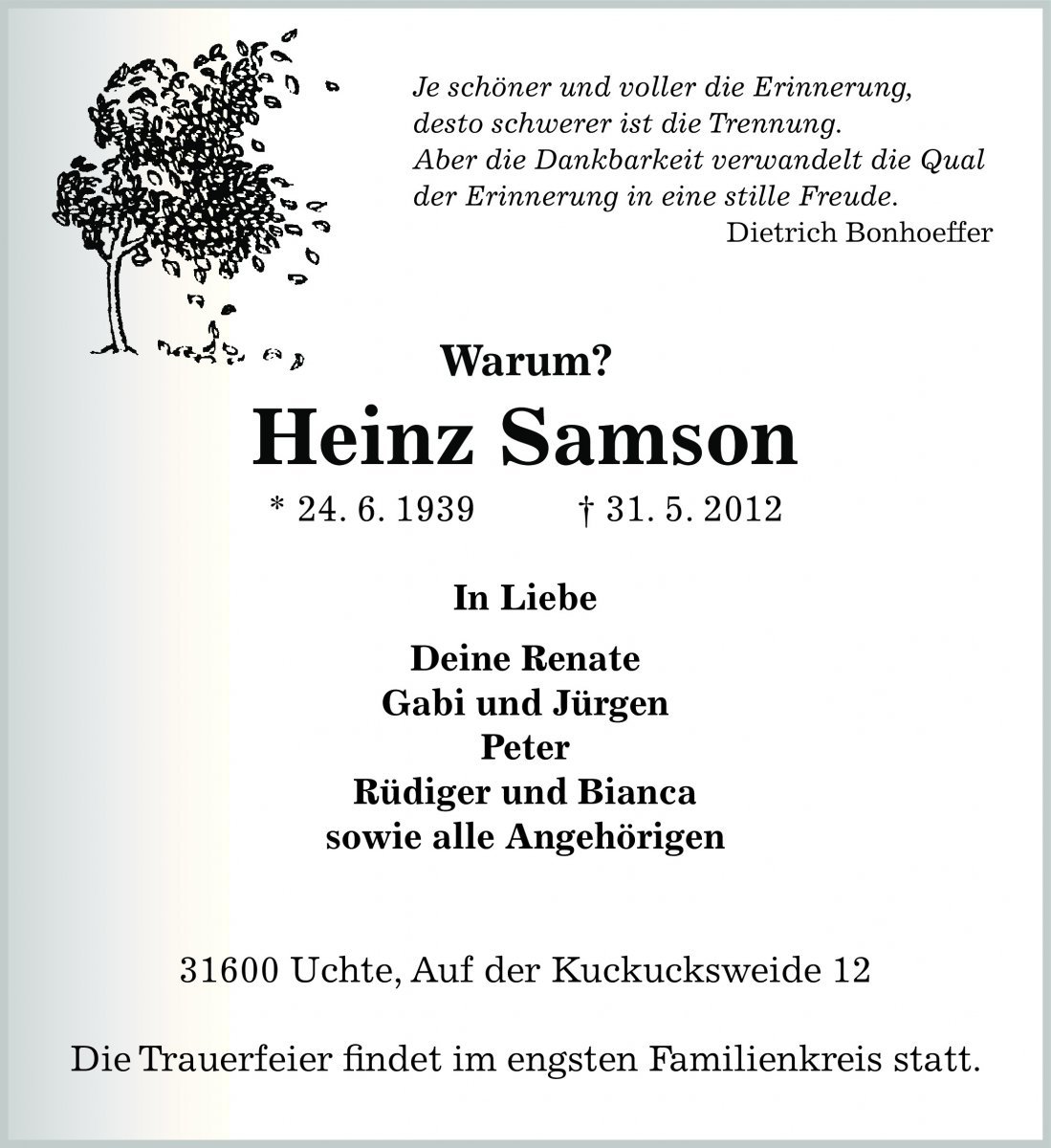 Je schöner und voller die Erinnerung,
desto schwerer ist die Trennung.
Aber die Dankbarkeit verwandelt die Qual
der Erinnerung in eine stille Freude.
Dietrich Bonhoeffer

Warum?

Heinz Samson

* 24. 6. 1939 † 31. 5. 2012

In Liebe

Deine Renate
Gabi und Jürgen
Peter
Rüdiger und Bianca
sowie alle Angehörigen

31600 Uchte, Auf der Kuckucksweide 12

Die Trauerfeier findet im engsten Familienkreis statt.